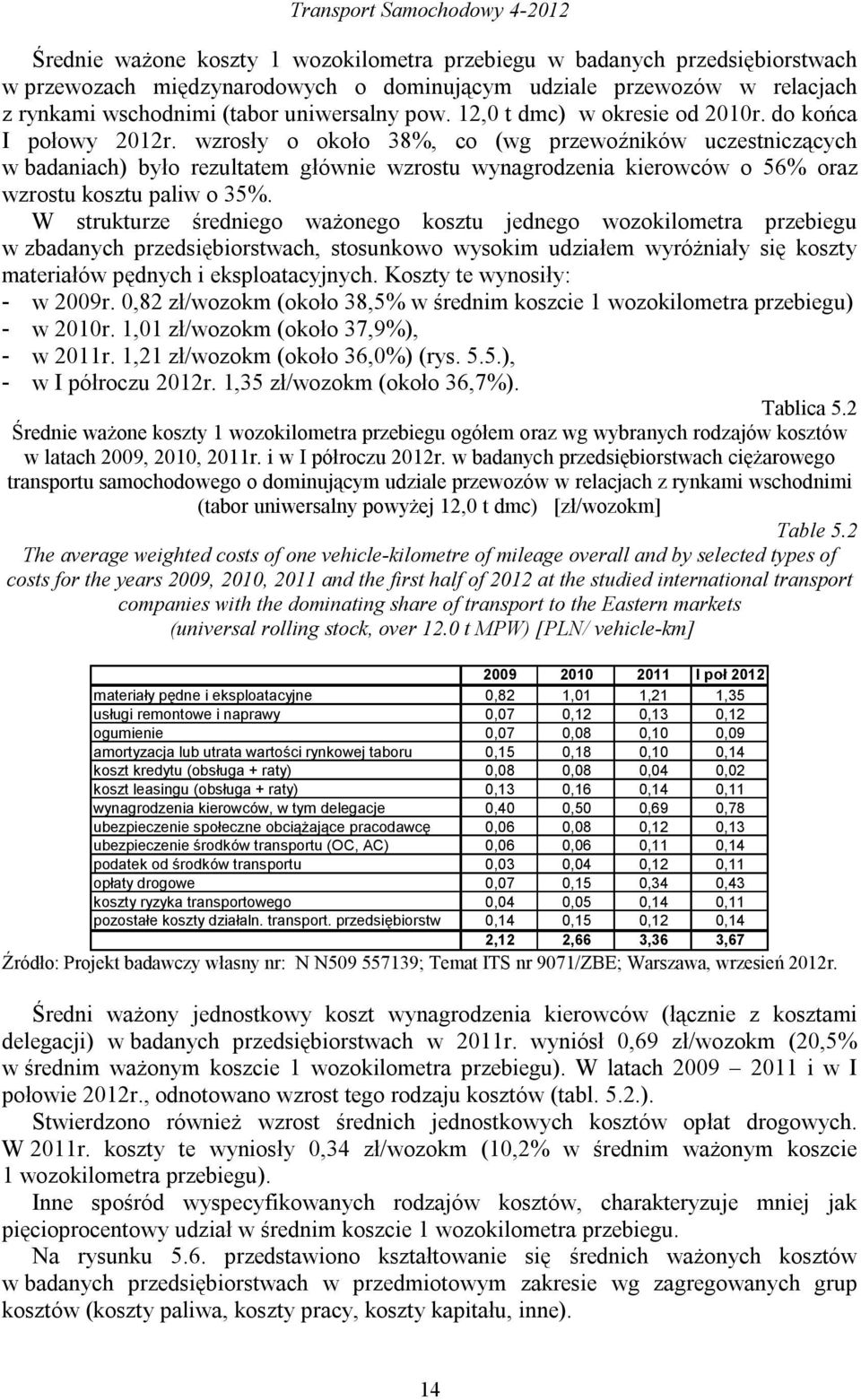 Transport Samochodowy 4-2012

Średnie ważone koszty 1 wozokilometra przebiegu w badanych przedsiębiorstwach w przewozach międzynarodowych o dominującym udziale przewozów w relacjach z rynkami wschodnimi (tabor uniwersalny pow. 12,0 t dmc) w okresie od 2010r. do końca I połowy 2012r. wzrosły o około 38%, co (wg przewoźników uczestniczących w badaniach) było rezultatem głównie wzrostu wynagrodzenia kierowców o 56% oraz wzrostu kosztu paliw o 35%.

W strukturze średniego ważonego kosztu jednego wozokilometra przebiegu w zbadanych przedsiębiorstwach, stosunkowo wysokim udziałem wyróżniały się koszty materiałów pędnych i eksploatacyjnych. Koszty te wynosiły:
- w 2009r. 0,82 zł/wozokm (około 38,5% w średnim koszcie 1 wozokilometra przebiegu)
- w 2010r. 1,01 zł/wozokm (około 37,9%),
- w 2011r. 1,21 zł/wozokm (około 36,0%) (rys. 5.5.),
- w I półroczu 2012r. 1,35 zł/wozokm (około 36,7%).

Tablica 5.2
Średnie ważone koszty 1 wozokilometra przebiegu ogółem oraz wg wybranych rodzajów kosztów w latach 2009, 2010, 2011r. i w I półroczu 2012r. w badanych przedsiębiorstwach ciężarowego transportu samochodowego o dominującym udziale przewozów w relacjach z rynkami wschodnimi (tabor uniwersalny powyżej 12,0 t dmc) [zł/wozokm]

Table 5.2
The average weighted costs of one vehicle-kilometre of mileage overall and by selected types of costs for the years 2009, 2010, 2011 and the first half of 2012 at the studied international transport companies with the dominating share of transport to the Eastern markets (universal rolling stock, over 12.0 t MPW) [PLN/ vehicle-km]

| | 2009 | 2010 | 2011 | I poł 2012 |
|---|---|---|---|---|
| materiały pędne i eksploatacyjne | 0,82 | 1,01 | 1,21 | 1,35 |
| usługi remontowe i naprawy | 0,07 | 0,12 | 0,13 | 0,12 |
| ogumienie | 0,07 | 0,08 | 0,10 | 0,09 |
| amortyzacja lub utrata wartości rynkowej taboru | 0,15 | 0,18 | 0,10 | 0,14 |
| koszt kredytu (obsługa + raty) | 0,08 | 0,08 | 0,04 | 0,02 |
| koszt leasingu (obsługa + raty) | 0,13 | 0,16 | 0,14 | 0,11 |
| wynagrodzenia kierowców, w tym delegacje | 0,40 | 0,50 | 0,69 | 0,78 |
| ubezpieczenie społeczne obciążające pracodawcę | 0,06 | 0,08 | 0,12 | 0,13 |
| ubezpieczenie środków transportu (OC, AC) | 0,06 | 0,06 | 0,11 | 0,14 |
| podatek od środków transportu | 0,03 | 0,04 | 0,12 | 0,11 |
| opłaty drogowe | 0,07 | 0,15 | 0,34 | 0,43 |
| koszty ryzyka transportowego | 0,04 | 0,05 | 0,14 | 0,11 |
| pozostałe koszty działaln. transport. przedsiębiorstw | 0,14 | 0,15 | 0,12 | 0,14 |
| | 2,12 | 2,66 | 3,36 | 3,67 |

Źródło: Projekt badawczy własny nr: N N509 557139; Temat ITS nr 9071/ZBE; Warszawa, wrzesień 2012r.

Średni ważony jednostkowy koszt wynagrodzenia kierowców (łącznie z kosztami delegacji) w badanych przedsiębiorstwach w 2011r. wyniósł 0,69 zł/wozokm (20,5% w średnim ważonym koszcie 1 wozokilometra przebiegu). W latach 2009 – 2011 i w I połowie 2012r., odnotowano wzrost tego rodzaju kosztów (tabl. 5.2.).

Stwierdzono również wzrost średnich jednostkowych kosztów opłat drogowych. W 2011r. koszty te wyniosły 0,34 zł/wozokm (10,2% w średnim ważonym koszcie 1 wozokilometra przebiegu).

Inne spośród wyspecyfikowanych rodzajów kosztów, charakteryzuje mniej jak pięcioprocentowy udział w średnim koszcie 1 wozokilometra przebiegu.

Na rysunku 5.6. przedstawiono kształtowanie się średnich ważonych kosztów w badanych przedsiębiorstwach w przedmiotowym zakresie wg zagregowanych grup kosztów (koszty paliwa, koszty pracy, koszty kapitału, inne).

14